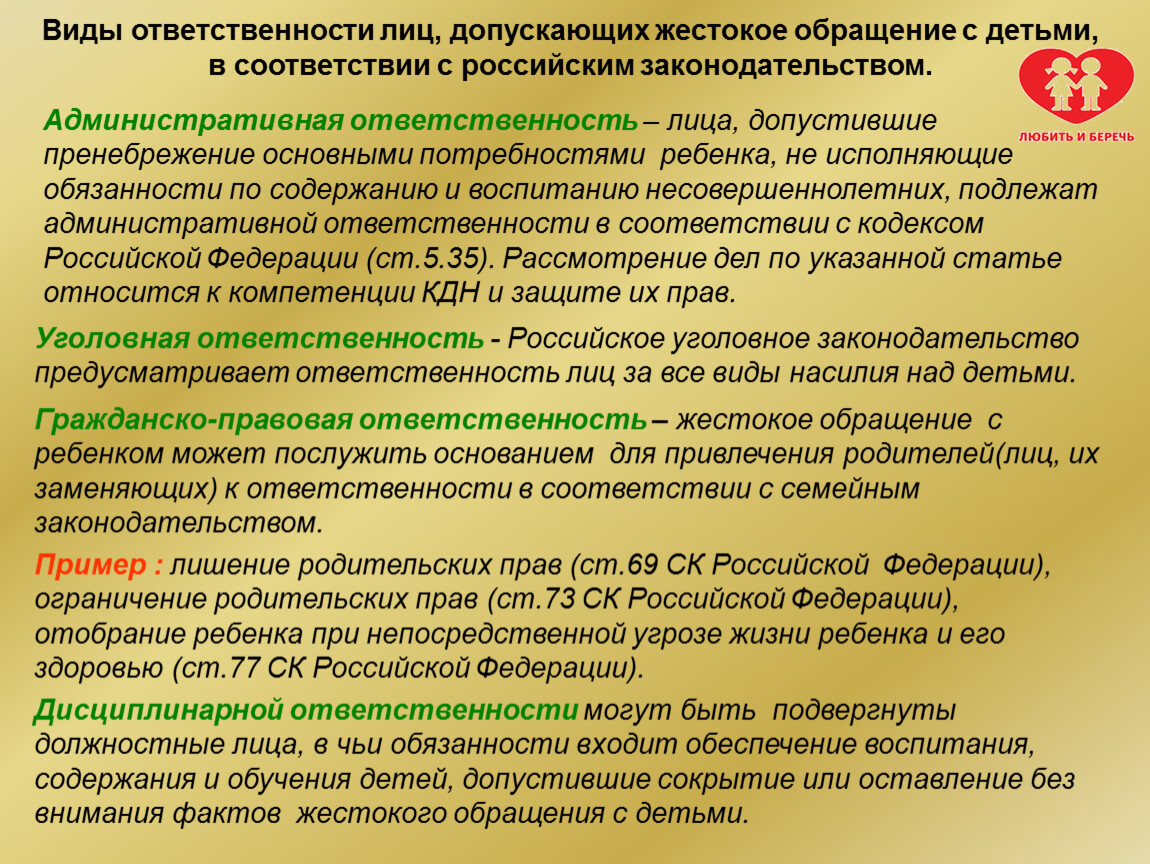 Виды ответственности лиц, допускающих жестокое обращение с детьми, в соответствии с российским законодательством.

ЛЮБИТЬ И БЕРЕЧЬ

Административная ответственность – лица, допустившие пренебрежение основными потребностями ребенка, не исполняющие обязанности по содержанию и воспитанию несовершеннолетних, подлежат административной ответственности в соответствии с кодексом Российской Федерации (ст.5.35). Рассмотрение дел по указанной статье относится к компетенции КДН и защите их прав.

Уголовная ответственность - Российское уголовное законодательство предусматривает ответственность лиц за все виды насилия над детьми.

Гражданско-правовая ответственность – жестокое обращение с ребенком может послужить основанием для привлечения родителей(лиц, их заменяющих) к ответственности в соответствии с семейным законодательством.

Пример : лишение родительских прав (ст.69 СК Российской Федерации), ограничение родительских прав (ст.73 СК Российской Федерации), отобрание ребенка при непосредственной угрозе жизни ребенка и его здоровью (ст.77 СК Российской Федерации).

Дисциплинарной ответственности могут быть подвергнуты должностные лица, в чьи обязанности входит обеспечение воспитания, содержания и обучения детей, допустившие сокрытие или оставление без внимания фактов жестокого обращения с детьми.